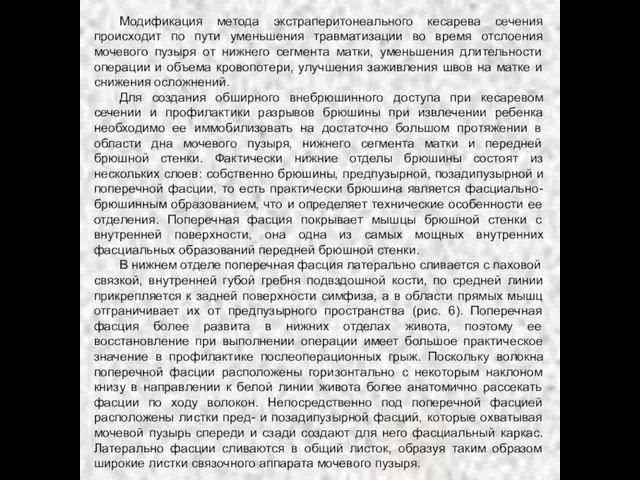 Модификация метода экстраперитонеального кесарева сечения происходит по пути уменьшения травматизации во время отслоения мочевого пузыря от нижнего сегмента матки, уменьшения длительности операции и объема кровопотери, улучшения заживления швов на матке и снижения осложнений.

Для создания обширного внебрюшинного доступа при кесаревом сечении и профилактики разрывов брюшины при извлечении ребенка необходимо ее иммобилизовать на достаточно большом протяжении в области дна мочевого пузыря, нижнего сегмента матки и передней брюшной стенки. Фактически нижние отделы брюшины состоят из нескольких слоев: собственно брюшины, предпузырной, позадипузырной и поперечной фасции, то есть практически брюшина является фасциально-брюшинным образованием, что и определяет технические особенности ее отделения. Поперечная фасция покрывает мышцы брюшной стенки с внутренней поверхности, она одна из самых мощных внутренних фасциальных образований передней брюшной стенки.

В нижнем отделе поперечная фасция латерально сливается с паховой связкой, внутренней губой гребня подвздошной кости, по средней линии прикрепляется к задней поверхности симфиза, а в области прямых мышц отграничивает их от предпузырного пространства (рис. 6). Поперечная фасция более развита в нижних отделах живота, поэтому ее восстановление при выполнении операции имеет большое практическое значение в профилактике послеоперационных грыж. Поскольку волокна поперечной фасции расположены горизонтально с некоторым наклоном книзу в направлении к белой линии живота более анатомично рассекать фасции по ходу волокон. Непосредственно под поперечной фасцией расположены листки пред- и позадипузырной фасций, которые охватывая мочевой пузырь спереди и сзади создают для него фасциальный каркас. Латерально фасции сливаются в общий листок, образуя таким образом широкие листки связочного аппарата мочевого пузыря.